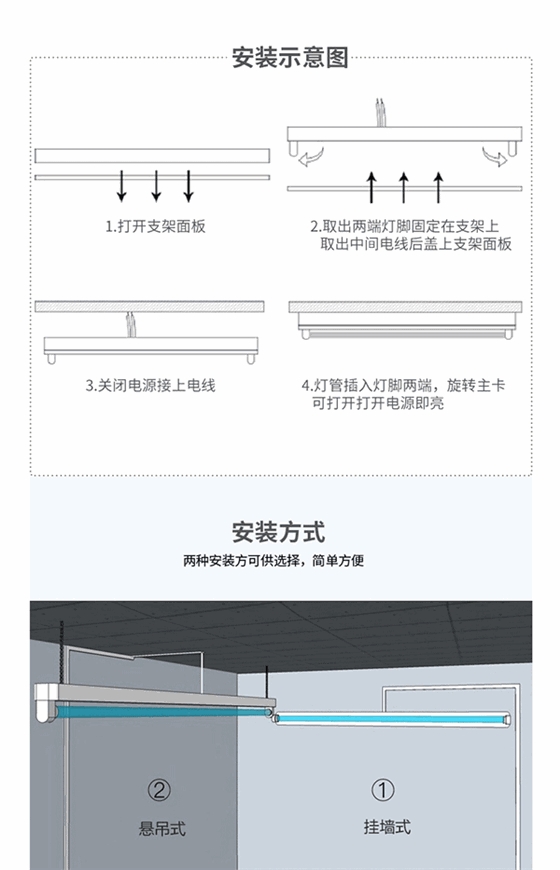 安装示意图

1.打开支架面板

2.取出两端灯脚固定在支架上
取出中间电线后盖上支架面板

3.关闭电源接上电线

4.灯管插入灯脚两端，旋转主卡
可打开打开电源即亮

安装方式

两种安装方可供选择，简单方便

②
悬吊式

①
挂墙式